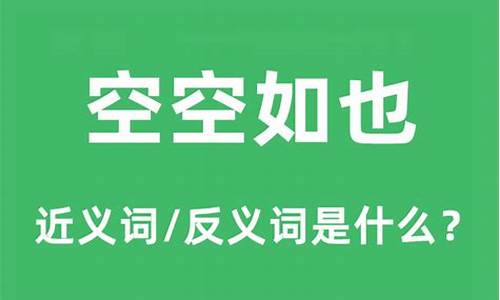 空空如也

近义词/反义词是什么？